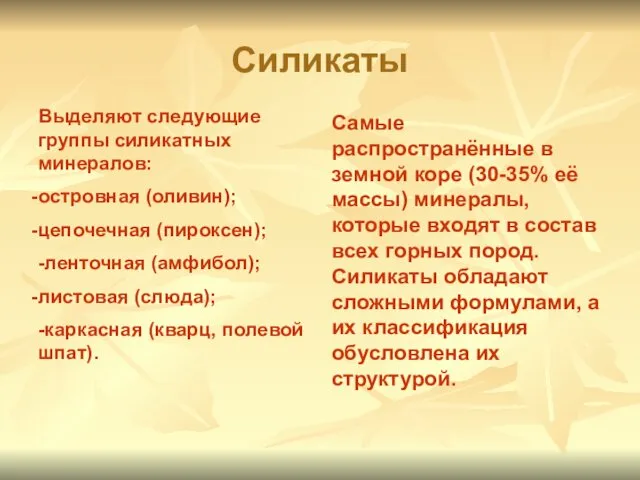 Силикаты

Выделяют следующие группы силикатных минералов:

-островная (оливин);

-цепочечная (пироксен);

-ленточная (амфибол);

-листовая (слюда);

-каркасная (кварц, полевой шпат).

Самые распространённые в земной коре (30-35% её массы) минералы, которые входят в состав всех горных пород. Силикаты обладают сложными формулами, а их классификация обусловлена их структурой.